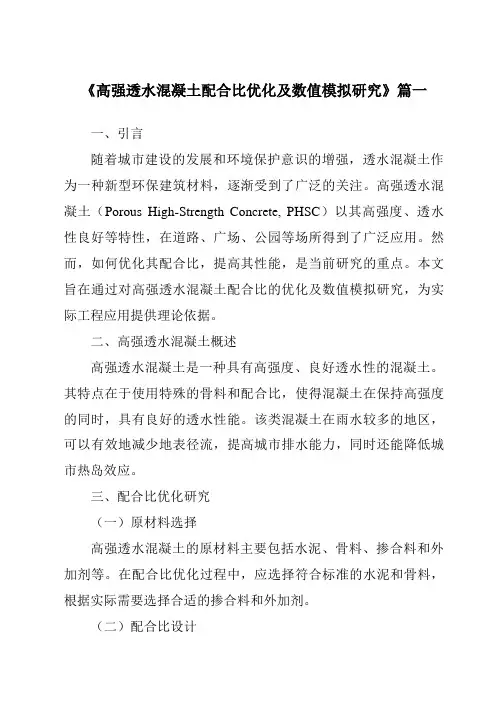 《高强透水混凝土配合比优化及数值模拟研究》篇一

一、引言

随着城市建设的发展和环境保护意识的增强，透水混凝土作为一种新型环保建筑材料，逐渐受到了广泛的关注。高强透水混凝土（Porous High-Strength Concrete, PHSC）以其高强度、透水性良好等特性，在道路、广场、公园等场所得到了广泛应用。然而，如何优化其配合比，提高其性能，是当前研究的重点。本文旨在通过对高强透水混凝土配合比的优化及数值模拟研究，为实际工程应用提供理论依据。

二、高强透水混凝土概述

高强透水混凝土是一种具有高强度、良好透水性的混凝土。其特点在于使用特殊的骨料和配合比，使得混凝土在保持高强度的同时，具有良好的透水性能。该类混凝土在雨水较多的地区，可以有效地减少地表径流，提高城市排水能力，同时还能降低城市热岛效应。

三、配合比优化研究

（一）原材料选择

高强透水混凝土的原材料主要包括水泥、骨料、掺合料和外加剂等。在配合比优化过程中，应选择符合标准的水泥和骨料，根据实际需要选择合适的掺合料和外加剂。

（二）配合比设计